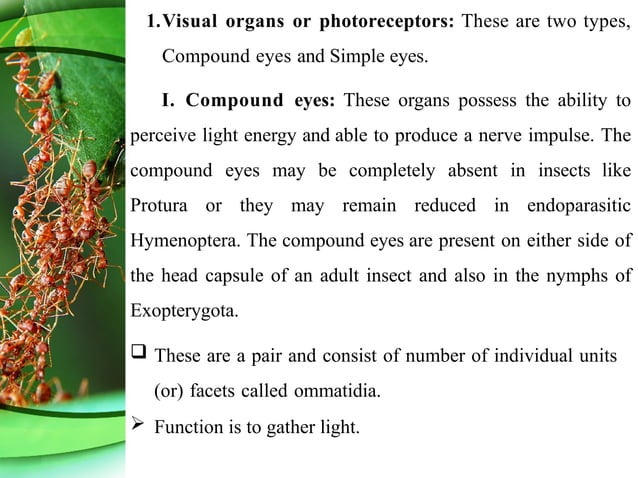 1.Visual organs or photoreceptors: These are two types, Compound eyes and Simple eyes.

I. Compound eyes: These organs possess the ability to perceive light energy and able to produce a nerve impulse. The compound eyes may be completely absent in insects like Protura or they may remain reduced in endoparasitic Hymenoptera. The compound eyes are present on either side of the head capsule of an adult insect and also in the nymphs of Exopterygota.

❑ These are a pair and consist of number of individual units (or) facets called ommatidia.

➢ Function is to gather light.